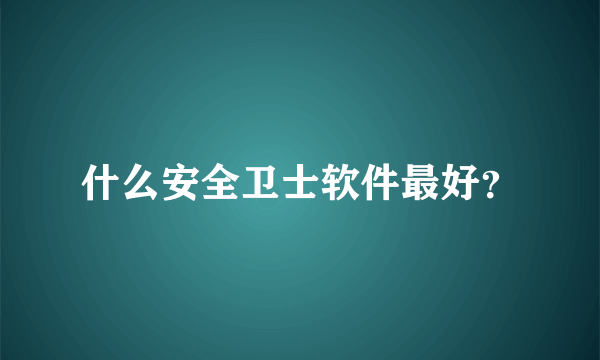 什么安全卫士软件最好?